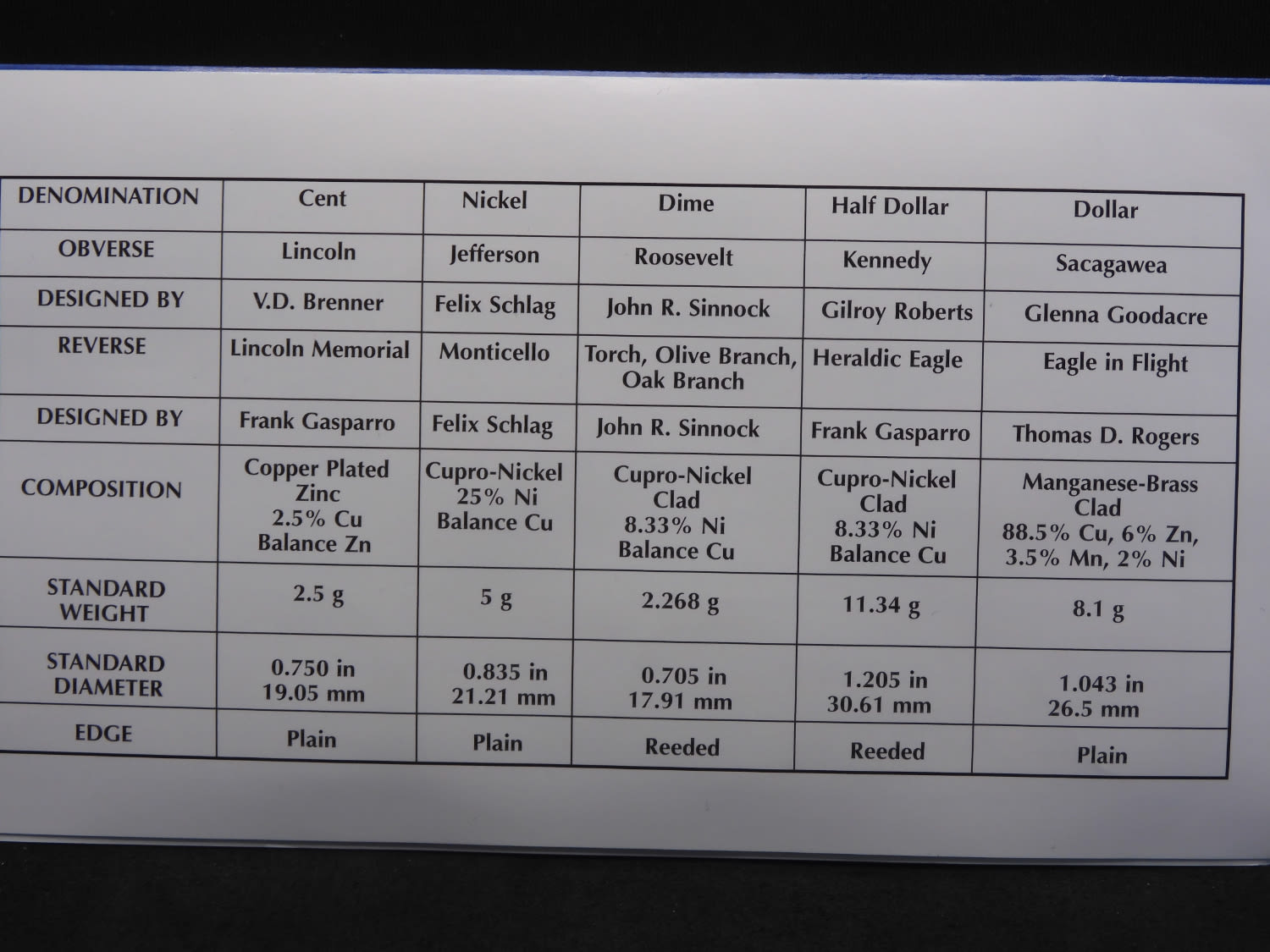 | DENOMINATION | Cent | Nickel | Dime | Half Dollar | Dollar |
|---|---|---|---|---|---|
| OBVERSE | Lincoln | Jefferson | Roosevelt | Kennedy | Sacagawea |
| DESIGNED BY | V.D. Brenner | Felix Schlag | John R. Sinnock | Gilroy Roberts | Glenna Goodacre |
| REVERSE | Lincoln Memorial | Monticello | Torch, Olive Branch, Oak Branch | Heraldic Eagle | Eagle in Flight |
| DESIGNED BY | Frank Gasparro | Felix Schlag | John R. Sinnock | Frank Gasparro | Thomas D. Rogers |
| COMPOSITION | Copper Plated Zinc 2.5% Cu Balance Zn | Cupro-Nickel 25% Ni Balance Cu | Cupro-Nickel Clad 8.33% Ni Balance Cu | Cupro-Nickel Clad 8.33% Ni Balance Cu | Manganese-Brass Clad 88.5% Cu, 6% Zn, 3.5% Mn, 2% Ni |
| STANDARD WEIGHT | 2.5 g | 5 g | 2.268 g | 11.34 g | 8.1 g |
| STANDARD DIAMETER | 0.750 in 19.05 mm | 0.835 in 21.21 mm | 0.705 in 17.91 mm | 1.205 in 30.61 mm | 1.043 in 26.5 mm |
| EDGE | Plain | Plain | Reeded | Reeded | Plain |